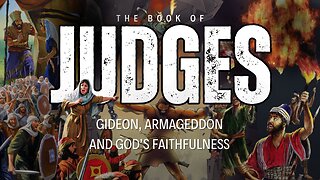 THE BOOK OF
JUDGES

GIDEON, ARMAGEDDON AND GOD'S FAITHFULNESS